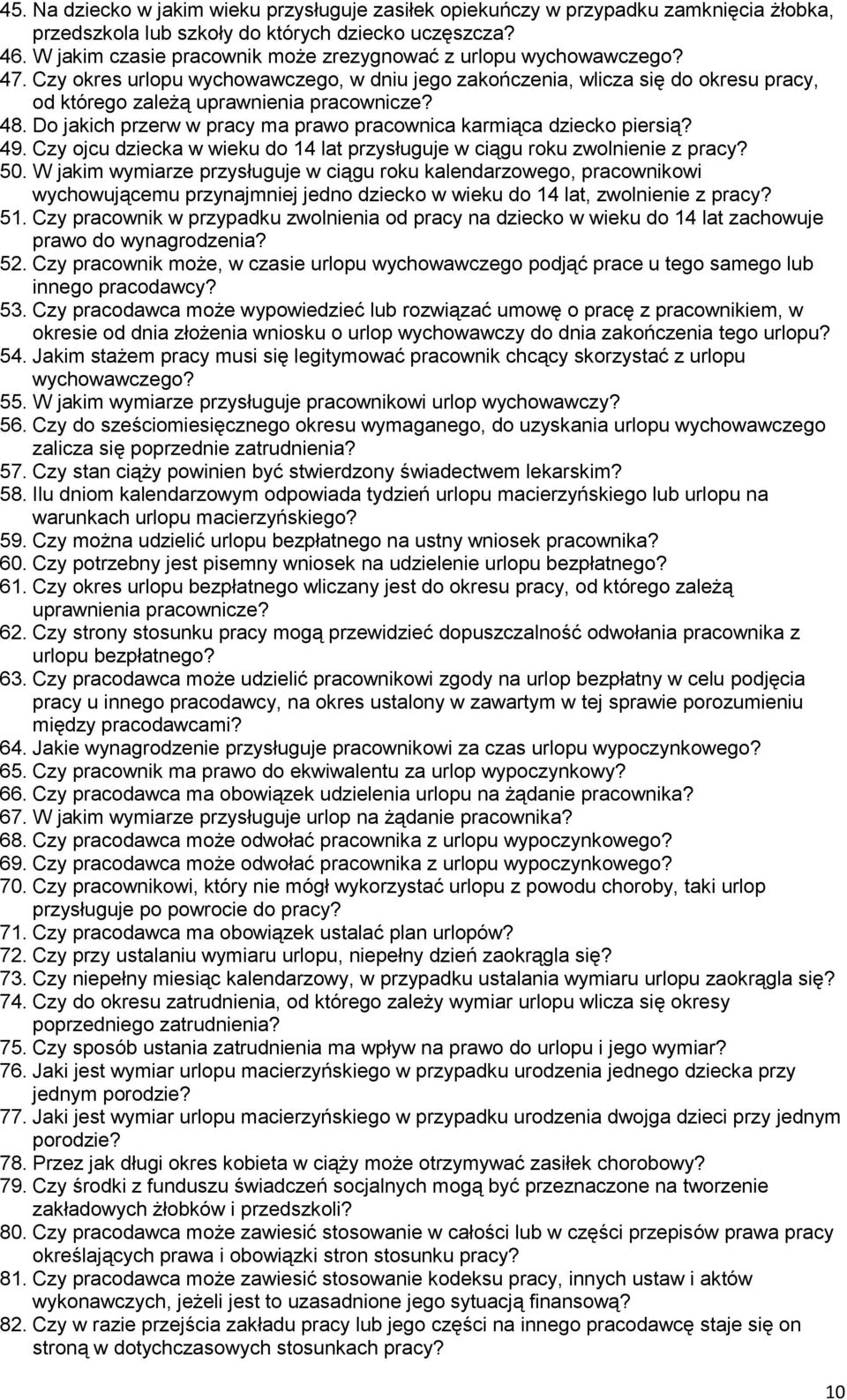 45. Na dziecko w jakim wieku przysługuje zasiłek opiekuńczy w przypadku zamknięcia żłobka, przedszkola lub szkoły do których dziecko uczęszcza?
46. W jakim czasie pracownik może zrezygnować z urlopu wychowawczego?
47. Czy okres urlopu wychowawczego, w dniu jego zakończenia, wlicza się do okresu pracy, od którego zależą uprawnienia pracownicze?
48. Do jakich przerw w pracy ma prawo pracownica karmiąca dziecko piersią?
49. Czy ojcu dziecka w wieku do 14 lat przysługuje w ciągu roku zwolnienie z pracy?
50. W jakim wymiarze przysługuje w ciągu roku kalendarzowego, pracownikowi wychowującemu przynajmniej jedno dziecko w wieku do 14 lat, zwolnienie z pracy?
51. Czy pracownik w przypadku zwolnienia od pracy na dziecko w wieku do 14 lat zachowuje prawo do wynagrodzenia?
52. Czy pracownik może, w czasie urlopu wychowawczego podjąć prace u tego samego lub innego pracodawcy?
53. Czy pracodawca może wypowiedzieć lub rozwiązać umowę o pracę z pracownikiem, w okresie od dnia złożenia wniosku o urlop wychowawczy do dnia zakończenia tego urlopu?
54. Jakim stażem pracy musi się legitymować pracownik chcący skorzystać z urlopu wychowawczego?
55. W jakim wymiarze przysługuje pracownikowi urlop wychowawczy?
56. Czy do sześciomiesięcznego okresu wymaganego, do uzyskania urlopu wychowawczego zalicza się poprzednie zatrudnienia?
57. Czy stan ciąży powinien być stwierdzony świadectwem lekarskim?
58. Ilu dniom kalendarzowym odpowiada tydzień urlopu macierzyńskiego lub urlopu na warunkach urlopu macierzyńskiego?
59. Czy można udzielić urlopu bezpłatnego na ustny wniosek pracownika?
60. Czy potrzebny jest pisemny wniosek na udzielenie urlopu bezpłatnego?
61. Czy okres urlopu bezpłatnego wliczany jest do okresu pracy, od którego zależą uprawnienia pracownicze?
62. Czy strony stosunku pracy mogą przewidzieć dopuszczalność odwołania pracownika z urlopu bezpłatnego?
63. Czy pracodawca może udzielić pracownikowi zgody na urlop bezpłatny w celu podjęcia pracy u innego pracodawcy, na okres ustalony w zawartym w tej sprawie porozumieniu między pracodawcami?
64. Jakie wynagrodzenie przysługuje pracownikowi za czas urlopu wypoczynkowego?
65. Czy pracownik ma prawo do ekwiwalentu za urlop wypoczynkowy?
66. Czy pracodawca ma obowiązek udzielenia urlopu na żądanie pracownika?
67. W jakim wymiarze przysługuje urlop na żądanie pracownika?
68. Czy pracodawca może odwołać pracownika z urlopu wypoczynkowego?
69. Czy pracodawca może odwołać pracownika z urlopu wypoczynkowego?
70. Czy pracownikowi, który nie mógł wykorzystać urlopu z powodu choroby, taki urlop przysługuje po powrocie do pracy?
71. Czy pracodawca ma obowiązek ustalać plan urlopów?
72. Czy przy ustalaniu wymiaru urlopu, niepełny dzień zaokrągla się?
73. Czy niepełny miesiąc kalendarzowy, w przypadku ustalania wymiaru urlopu zaokrągla się?
74. Czy do okresu zatrudnienia, od którego zależy wymiar urlopu wlicza się okresy poprzedniego zatrudnienia?
75. Czy sposób ustania zatrudnienia ma wpływ na prawo do urlopu i jego wymiar?
76. Jaki jest wymiar urlopu macierzyńskiego w przypadku urodzenia jednego dziecka przy jednym porodzie?
77. Jaki jest wymiar urlopu macierzyńskiego w przypadku urodzenia dwojga dzieci przy jednym porodzie?
78. Przez jak długi okres kobieta w ciąży może otrzymywać zasiłek chorobowy?
79. Czy środki z funduszu świadczeń socjalnych mogą być przeznaczone na tworzenie zakładowych żłobków i przedszkoli?
80. Czy pracodawca może zawiesić stosowanie w całości lub w części przepisów prawa pracy określających prawa i obowiązki stron stosunku pracy?
81. Czy pracodawca może zawiesić stosowanie kodeksu pracy, innych ustaw i aktów wykonawczych, jeżeli jest to uzasadnione jego sytuacją finansową?
82. Czy w razie przejścia zakładu pracy lub jego części na innego pracodawcę staje się on stroną w dotychczasowych stosunkach pracy?

10